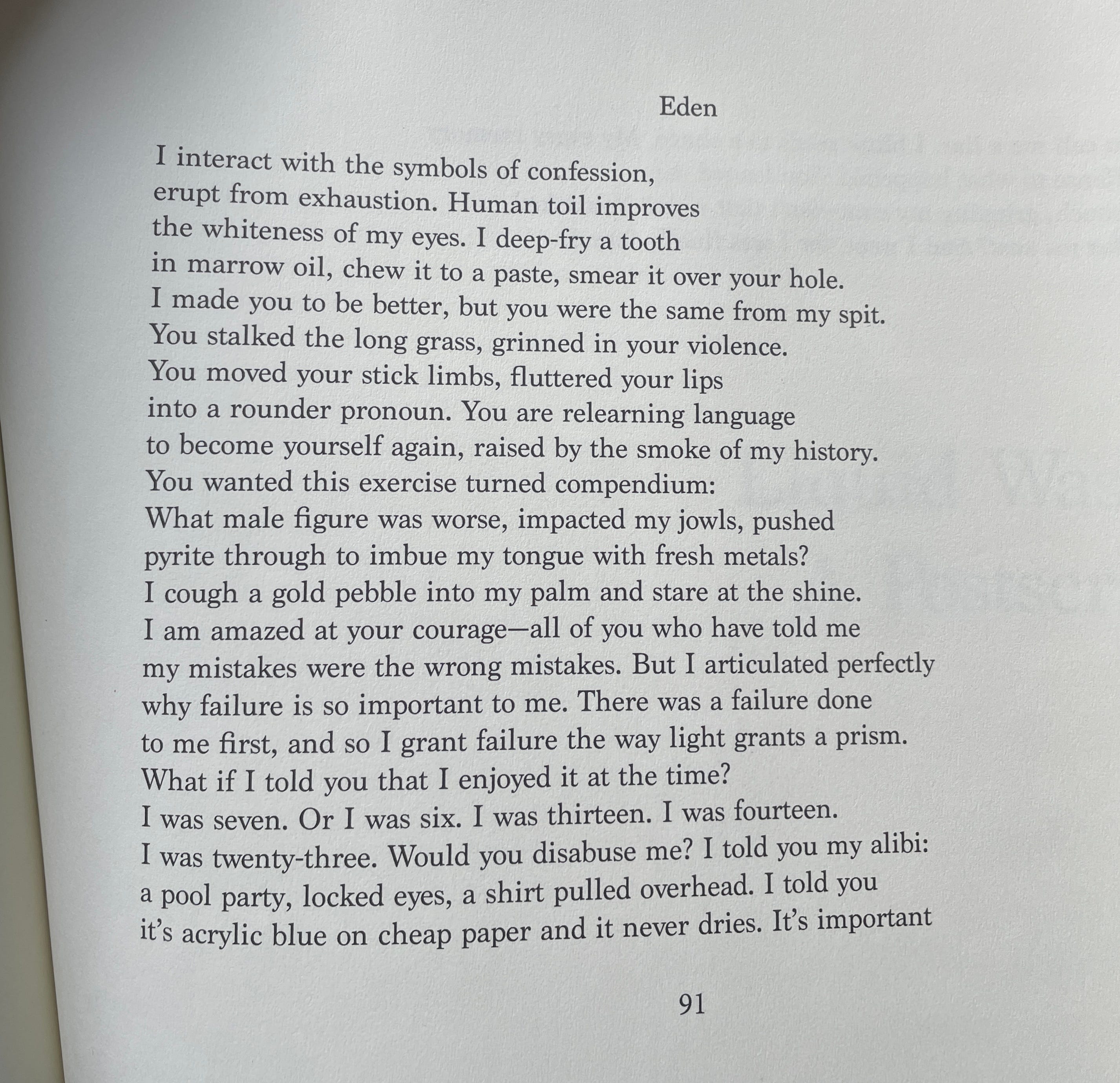 Eden

I interact with the symbols of confession,
erupt from exhaustion. Human toil improves
the whiteness of my eyes. I deep-fry a tooth
in marrow oil, chew it to a paste, smear it over your hole.
I made you to be better, but you were the same from my spit.
You stalked the long grass, grinned in your violence.
You moved your stick limbs, fluttered your lips
into a rounder pronoun. You are relearning language
to become yourself again, raised by the smoke of my history.
You wanted this exercise turned compendium:
What male figure was worse, impacted my jowls, pushed
pyrite through to imbue my tongue with fresh metals?
I cough a gold pebble into my palm and stare at the shine.
I am amazed at your courage—all of you who have told me
my mistakes were the wrong mistakes. But I articulated perfectly
why failure is so important to me. There was a failure done
to me first, and so I grant failure the way light grants a prism.
What if I told you that I enjoyed it at the time?
I was seven. Or I was six. I was thirteen. I was fourteen.
I was twenty-three. Would you disabuse me? I told you my alibi:
a pool party, locked eyes, a shirt pulled overhead. I told you
it's acrylic blue on cheap paper and it never dries. It's important

91